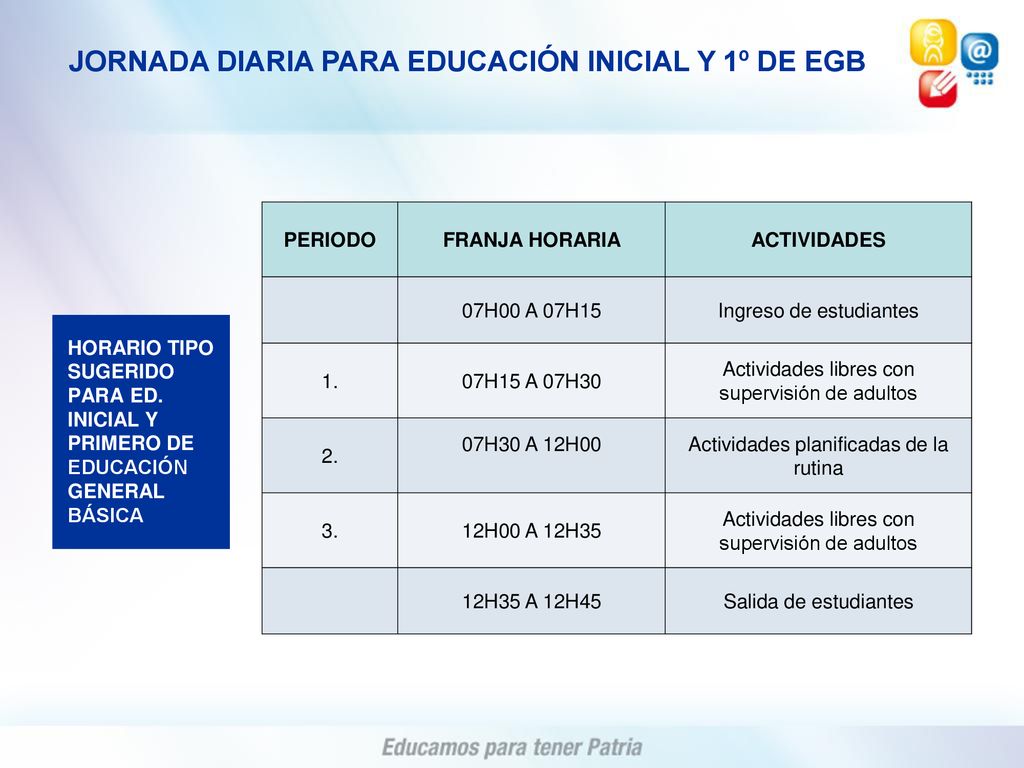 JORNADA DIARIA PARA EDUCACIÓN INICIAL Y 1º DE EGB

HORARIO TIPO SUGERIDO PARA ED. INICIAL Y PRIMERO DE EDUCACIÓN GENERAL BÁSICA

| PERIODO | FRANJA HORARIA | ACTIVIDADES |
|---|---|---|
| | 07H00 A 07H15 | Ingreso de estudiantes |
| 1. | 07H15 A 07H30 | Actividades libres con supervisión de adultos |
| 2. | 07H30 A 12H00 | Actividades planificadas de la rutina |
| 3. | 12H00 A 12H35 | Actividades libres con supervisión de adultos |
| | 12H35 A 12H45 | Salida de estudiantes |

Educamos para tener Patria